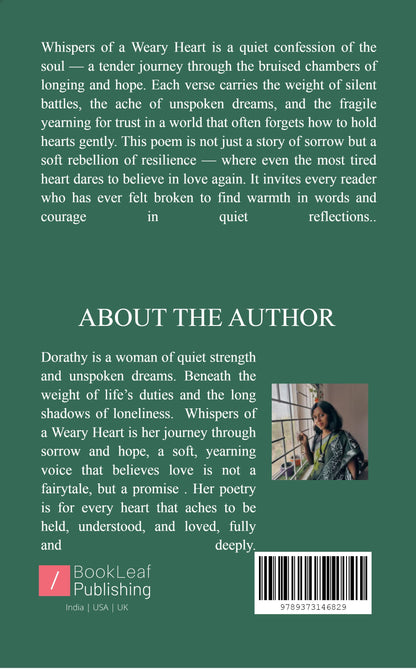 Whispers of a Weary Heart is a quiet confession of the soul — a tender journey through the bruised chambers of longing and hope. Each verse carries the weight of silent battles, the ache of unspoken dreams, and the fragile yearning for trust in a world that often forgets how to hold hearts gently. This poem is not just a story of sorrow but a soft rebellion of resilience — where even the most tired heart dares to believe in love again. It invites every reader who has ever felt broken to find warmth in words and courage in quiet reflections..

ABOUT THE AUTHOR

Dorathy is a woman of quiet strength and unspoken dreams. Beneath the weight of life's duties and the long shadows of loneliness. Whispers of a Weary Heart is her journey through sorrow and hope, a soft, yearning voice that believes love is not a fairytale, but a promise . Her poetry is for every heart that aches to be held, understood, and loved, fully and deeply.

BookLeaf Publishing
India | USA | UK

9789373146829